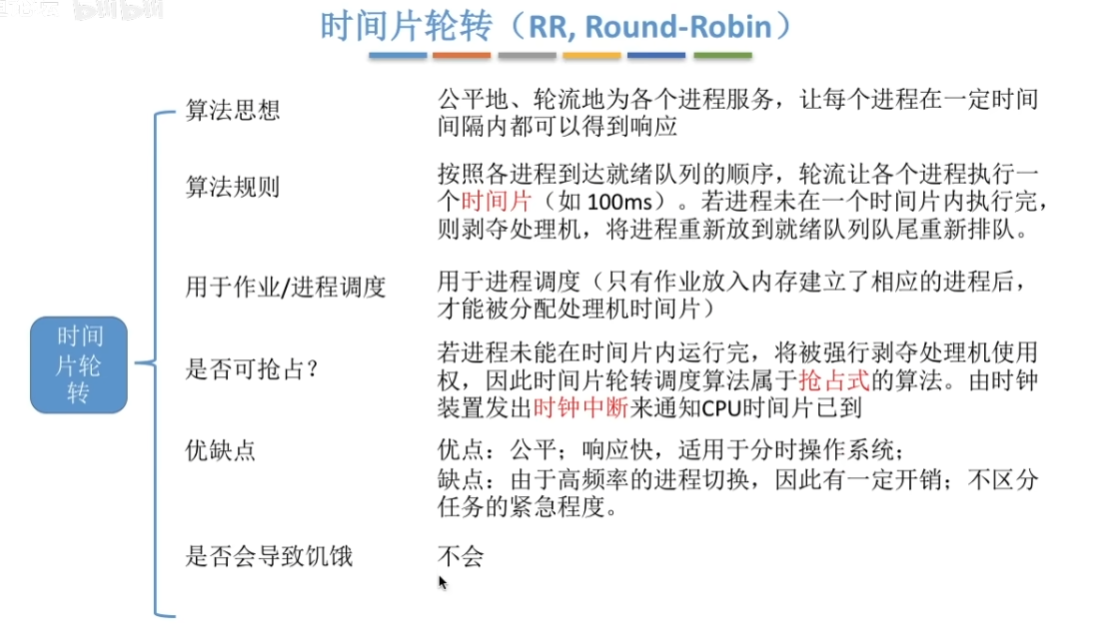 时间片轮转（RR, Round-Robin）

时间片轮转

算法思想

公平地、轮流地为各个进程服务，让每个进程在一定时间间隔内都可以得到响应

算法规则

按照各进程到达就绪队列的顺序，轮流让各个进程执行一个时间片（如100ms）。若进程未在一个时间片内执行完，则剥夺处理机，将进程重新放到就绪队列队尾重新排队。

用于作业/进程调度

用于进程调度（只有作业放入内存建立了相应的进程后，才能被分配处理机时间片）

是否可抢占？

若进程未能在时间片内运行完，将被强行剥夺处理机使用权，因此时间片轮转调度算法属于抢占式的算法。由时钟装置发出时钟中断来通知CPU时间片已到

优缺点

优点：公平；响应快，适用于分时操作系统；
缺点：由于高频率的进程切换，因此有一定开销；不区分任务的紧急程度。

是否会导致饥饿

不会

bilibili